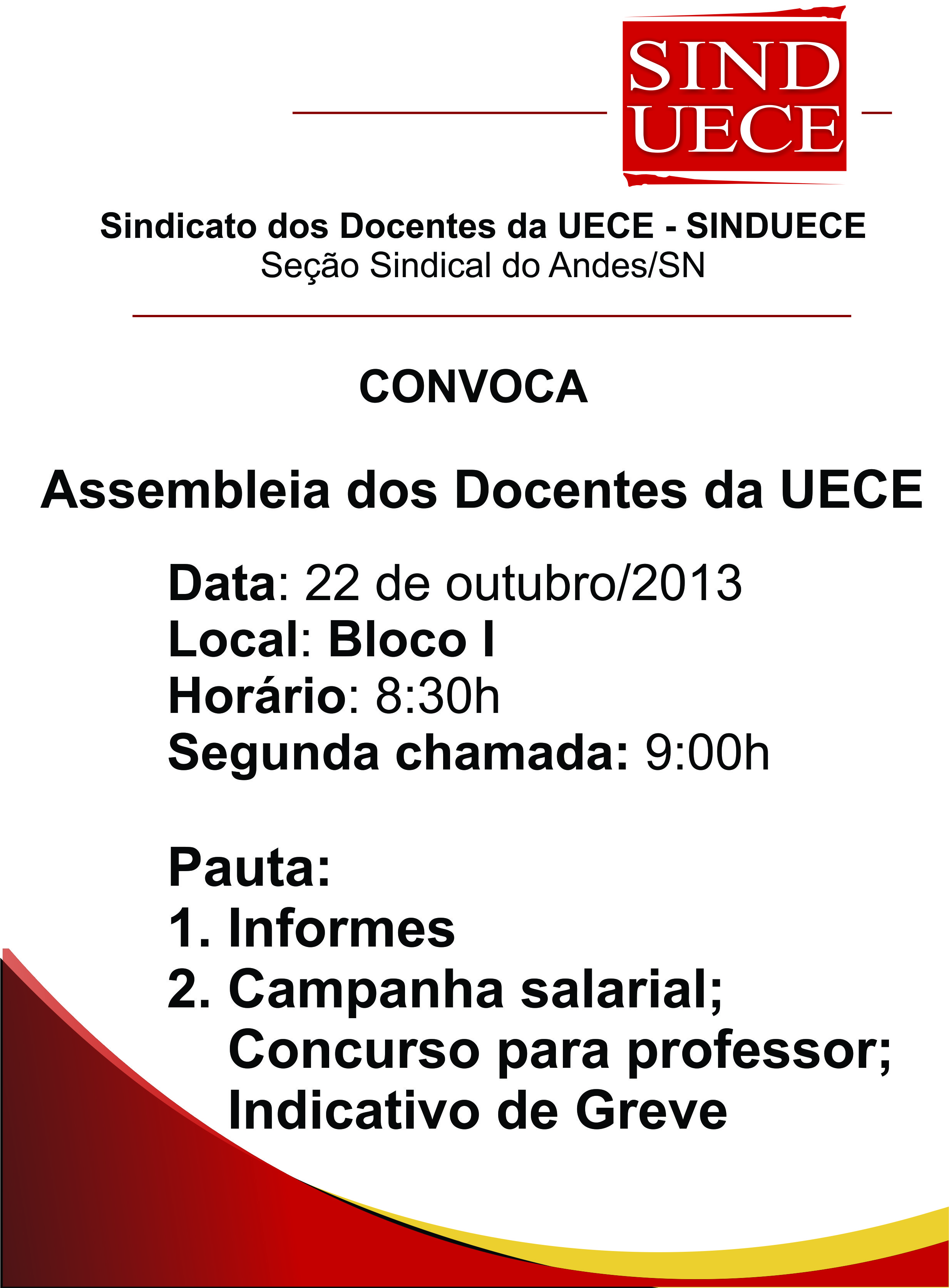 SIND UECE

Sindicato dos Docentes da UECE - SINDUECE
Seção Sindical do Andes/SN

CONVOCA

Assembleia dos Docentes da UECE

Data: 22 de outubro/2013
Local: Bloco I
Horário: 8:30h
Segunda chamada: 9:00h

Pauta:
1. Informes
2. Campanha salarial;
Concurso para professor;
Indicativo de Greve